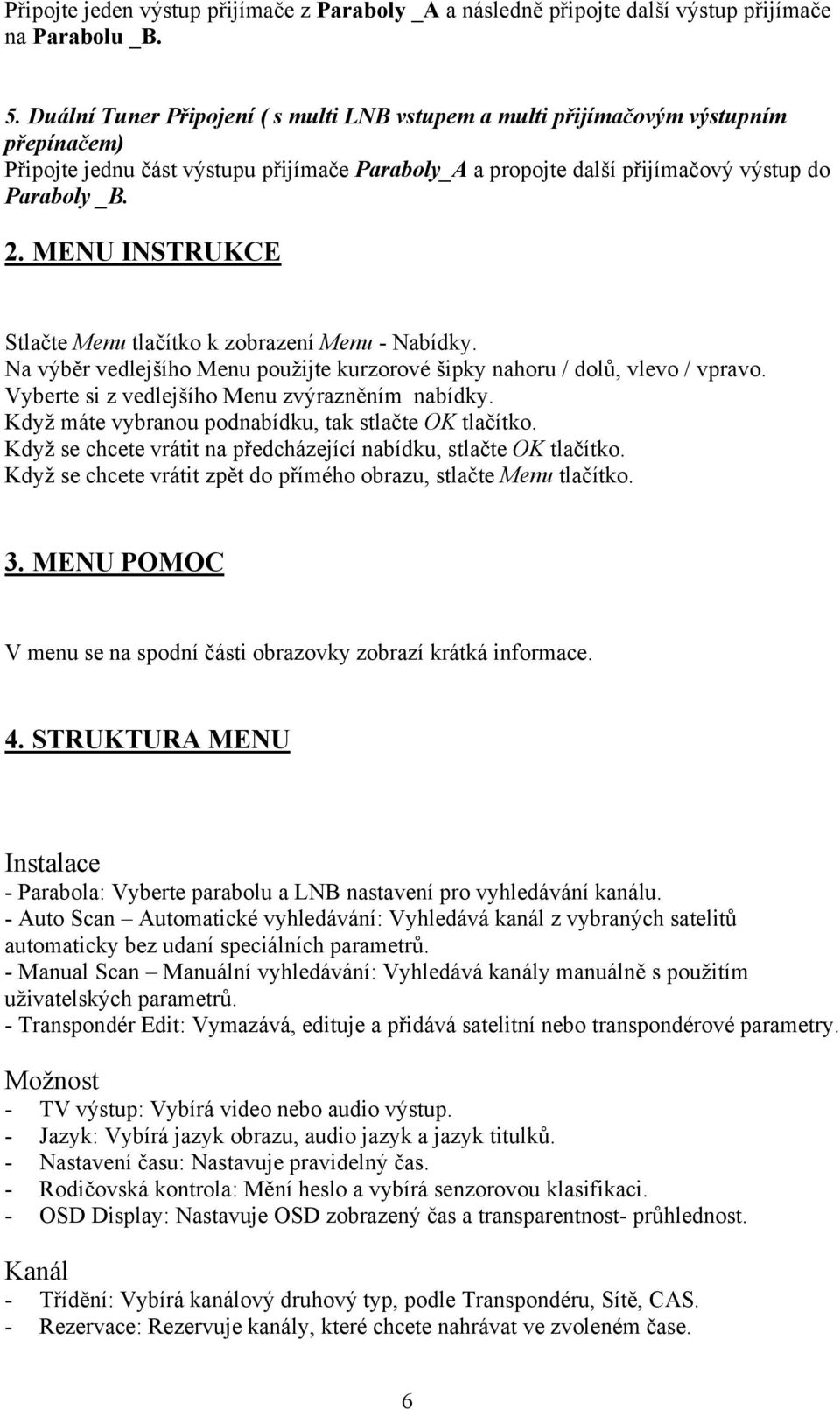 Připojte jeden výstup přijímače z Paraboly _A a následně připojte další výstup přijímače na Parabolu _B.

5. Duální Tuner Připojení ( s multi LNB vstupem a multi přijímačovým výstupním přepínačem)
Připojte jednu část výstupu přijímače Paraboly_A a propojte další přijímačový výstup do Paraboly _B.

2. MENU INSTRUKCE

Stlačte Menu tlačítko k zobrazení Menu - Nabídky.
Na výběr vedlejšího Menu použijte kurzorové šipky nahoru / dolů, vlevo / vpravo.
Vyberte si z vedlejšího Menu zvýrazněním nabídky.
Když máte vybranou podnabídku, tak stlačte OK tlačítko.
Když se chcete vrátit na předcházející nabídku, stlačte OK tlačítko.
Když se chcete vrátit zpět do přímého obrazu, stlačte Menu tlačítko.

3. MENU POMOC

V menu se na spodní části obrazovky zobrazí krátká informace.

4. STRUKTURA MENU

Instalace
- Parabola: Vyberte parabolu a LNB nastavení pro vyhledávání kanálu.
- Auto Scan – Automatické vyhledávání: Vyhledává kanál z vybraných satelitů automaticky bez udaní speciálních parametrů.
- Manual Scan – Manuální vyhledávání: Vyhledává kanály manuálně s použitím uživatelských parametrů.
- Transpondér Edit: Vymazává, edituje a přidává satelitní nebo transpondérové parametry.

Možnost
- TV výstup: Vybírá video nebo audio výstup.
- Jazyk: Vybírá jazyk obrazu, audio jazyk a jazyk titulků.
- Nastavení času: Nastavuje pravidelný čas.
- Rodičovská kontrola: Mění heslo a vybírá senzorovou klasifikaci.
- OSD Display: Nastavuje OSD zobrazený čas a transparentnost- průhlednost.

Kanál
- Třídění: Vybírá kanálový druhový typ, podle Transpondéru, Sítě, CAS.
- Rezervace: Rezervuje kanály, které chcete nahrávat ve zvoleném čase.

6